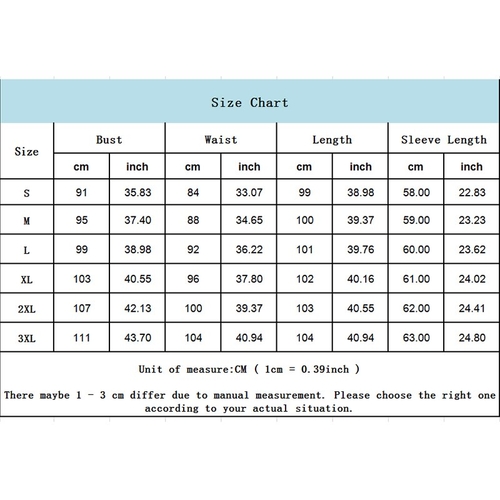 Size Chart

| Size | Bust cm | Bust inch | Waist cm | Waist inch | Length cm | Length inch | Sleeve Length cm | Sleeve Length inch |
|---|---|---|---|---|---|---|---|---|
| S | 91 | 35.83 | 84 | 33.07 | 99 | 38.98 | 58.00 | 22.83 |
| M | 95 | 37.40 | 88 | 34.65 | 100 | 39.37 | 59.00 | 23.23 |
| L | 99 | 38.98 | 92 | 36.22 | 101 | 39.76 | 60.00 | 23.62 |
| XL | 103 | 40.55 | 96 | 37.80 | 102 | 40.16 | 61.00 | 24.02 |
| 2XL | 107 | 42.13 | 100 | 39.37 | 103 | 40.55 | 62.00 | 24.41 |
| 3XL | 111 | 43.70 | 104 | 40.94 | 104 | 40.94 | 63.00 | 24.80 |

Unit of measure:CM ( 1cm = 0.39inch )

There maybe 1 - 3 cm differ due to manual measurement. Please choose the right one according to your actual situation.